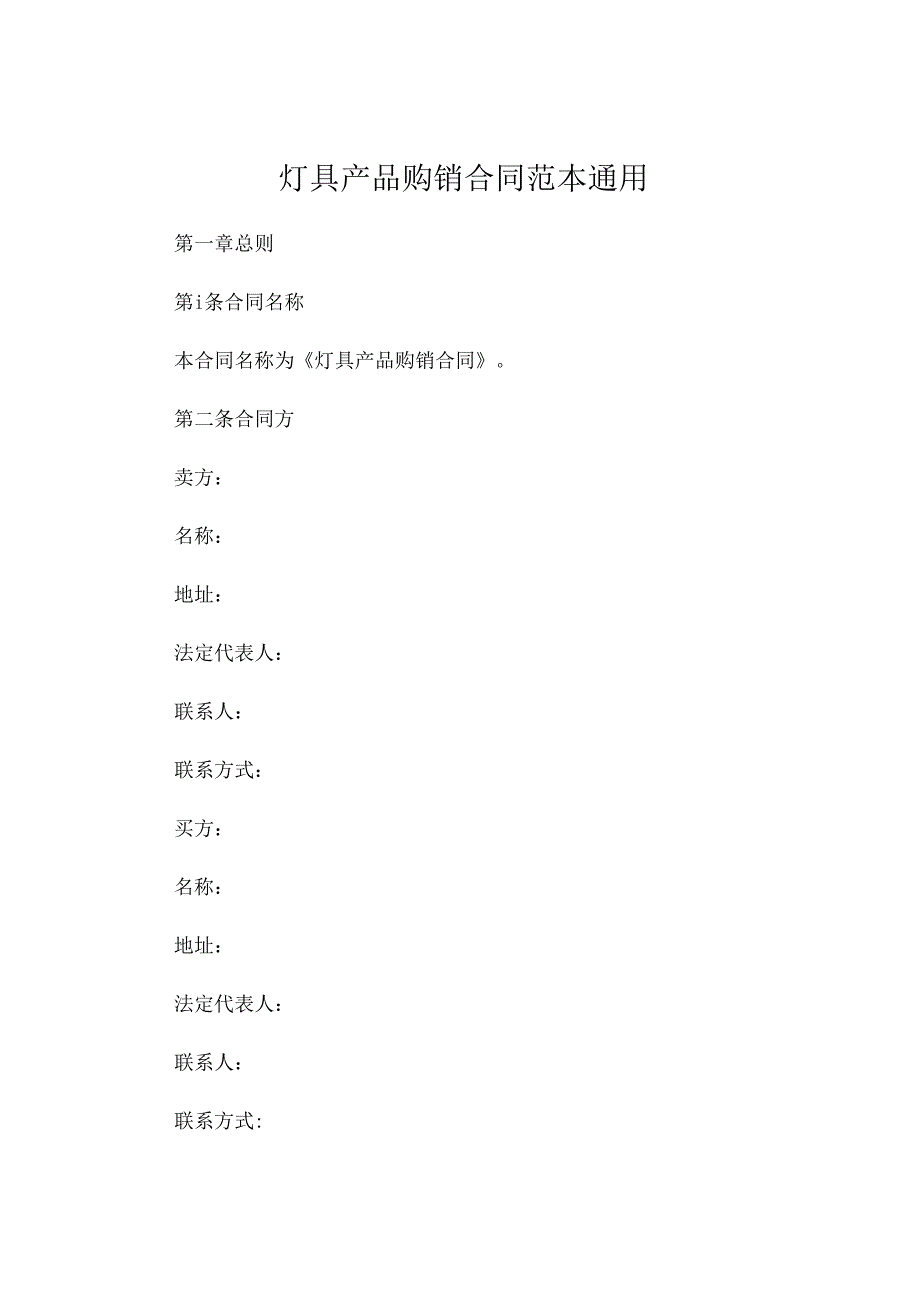 灯具产品购销合同范本通用

第一章总则

第i条合同名称

本合同名称为《灯具产品购销合同》。

第二条合同方

卖方：

名称：

地址：

法定代表人：

联系人：

联系方式：

买方：

名称：

地址：

法定代表人：

联系人：

联系方式: